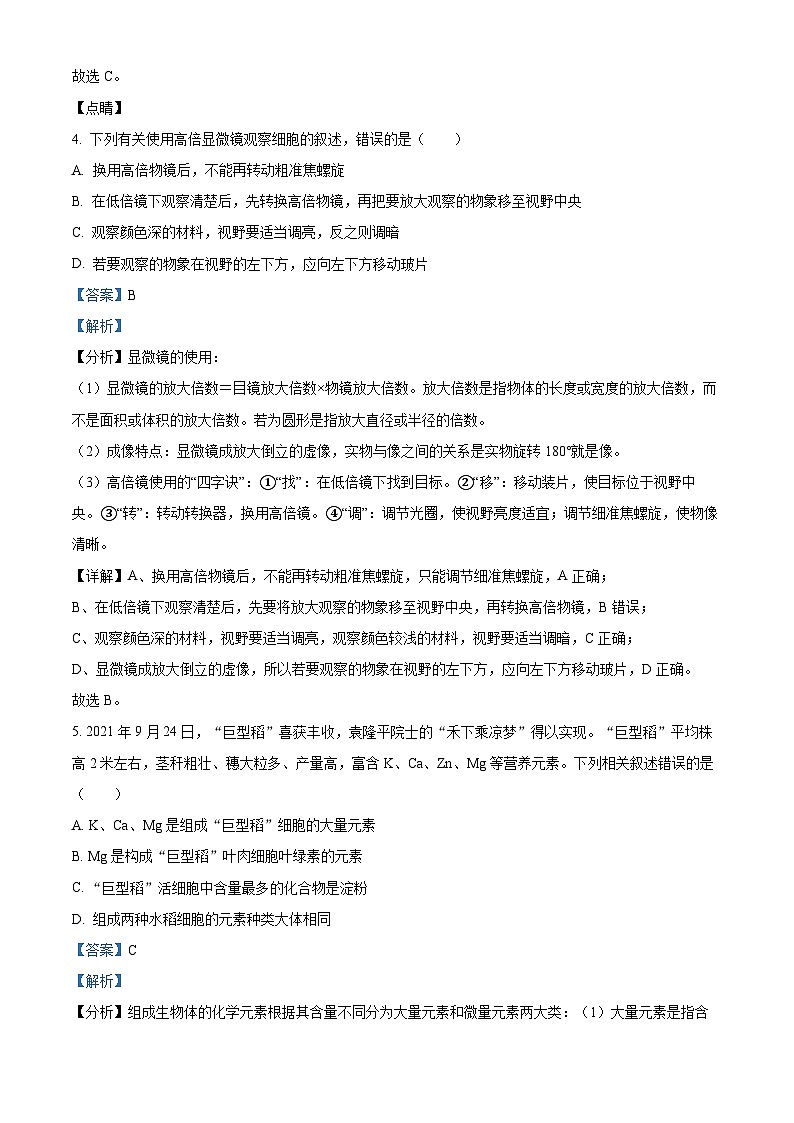 故选 C。

【点睛】

4. 下列有关使用高倍显微镜观察细胞的叙述，错误的是（　　）

A. 换用高倍物镜后，不能再转动粗准焦螺旋

B. 在低倍镜下观察清楚后，先转换高倍物镜，再把要放大观察的物象移至视野中央

C. 观察颜色深的材料，视野要适当调亮，反之则调暗

D. 若要观察的物象在视野的左下方，应向左下方移动玻片

【答案】B

【解析】

【分析】显微镜的使用：

（1）显微镜的放大倍数＝目镜放大倍数×物镜放大倍数。放大倍数是指物体的长度或宽度的放大倍数，而不是面积或体积的放大倍数。若为圆形是指放大直径或半径的倍数。

（2）成像特点：显微镜成放大倒立的虚像，实物与像之间的关系是实物旋转 180°就是像。

（3）高倍镜使用的“四字诀”：①“找”：在低倍镜下找到目标。②“移”：移动装片，使目标位于视野中央。③“转”：转动转换器，换用高倍镜。④“调”：调节光圈，使视野亮度适宜；调节细准焦螺旋，使物像清晰。

【详解】A、换用高倍物镜后，不能再转动粗准焦螺旋，只能调节细准焦螺旋，A 正确；

B、在低倍镜下观察清楚后，先要将放大观察的物象移至视野中央，再转换高倍物镜，B 错误；

C、观察颜色深的材料，视野要适当调亮，观察颜色较浅的材料，视野要适当调暗，C 正确；

D、显微镜成放大倒立的虚像，所以若要观察的物象在视野的左下方，应向左下方移动玻片，D 正确。

故选 B。

5. 2021 年 9 月 24 日，“巨型稻”喜获丰收，袁隆平院士的“禾下乘凉梦”得以实现。“巨型稻”平均株高 2 米左右，茎秆粗壮、穗大粒多、产量高，富含 K、Ca、Zn、Mg 等营养元素。下列相关叙述错误的是（　　）

A. K、Ca、Mg 是组成“巨型稻”细胞的大量元素

B. Mg 是构成“巨型稻”叶肉细胞叶绿素的元素

C. “巨型稻”活细胞中含量最多的化合物是淀粉

D. 组成两种水稻细胞的元素种类大体相同

【答案】C

【解析】

【分析】组成生物体的化学元素根据其含量不同分为大量元素和微量元素两大类：（1）大量元素是指含